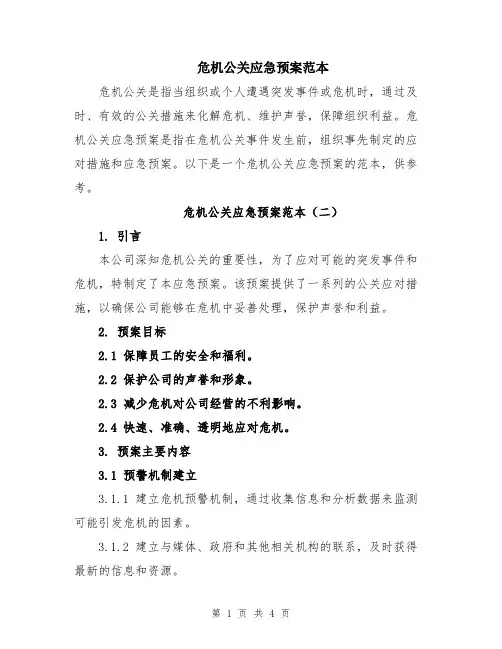 危机公关应急预案范本

危机公关是指当组织或个人遭遇突发事件或危机时，通过及时、有效的公关措施来化解危机、维护声誉，保障组织利益。危机公关应急预案是指在危机公关事件发生前，组织事先制定的应对措施和应急预案。以下是一个危机公关应急预案的范本，供参考。

危机公关应急预案范本（二）

1. 引言

本公司深知危机公关的重要性，为了应对可能的突发事件和危机，特制定了本应急预案。该预案提供了一系列的公关应对措施，以确保公司能够在危机中妥善处理，保护声誉和利益。

2. 预案目标

2.1 保障员工的安全和福利。

2.2 保护公司的声誉和形象。

2.3 减少危机对公司经营的不利影响。

2.4 快速、准确、透明地应对危机。

3. 预案主要内容

3.1 预警机制建立

3.1.1 建立危机预警机制，通过收集信息和分析数据来监测可能引发危机的因素。

3.1.2 建立与媒体、政府和其他相关机构的联系，及时获得最新的信息和资源。

第 1 页 共 4 页